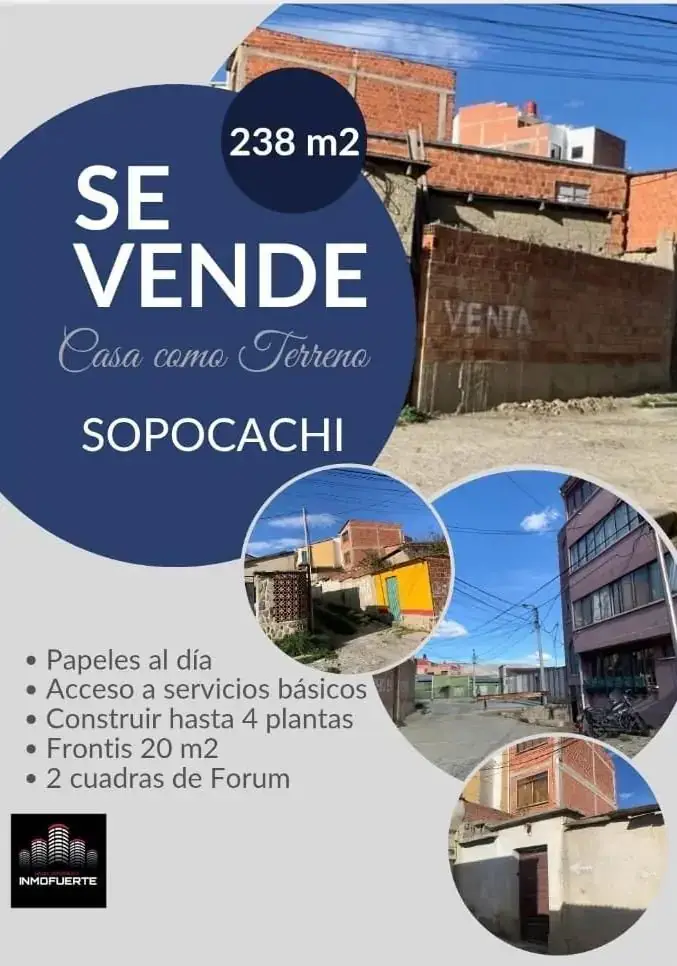 238 m2

SE VENDE

Casa como Terreno

SOPOCACHI

VENTA

• Papeles al día
• Acceso a servicios básicos
• Construir hasta 4 plantas
• Frontis 20 m2
• 2 cuadras de Forum

INMOFUERTE